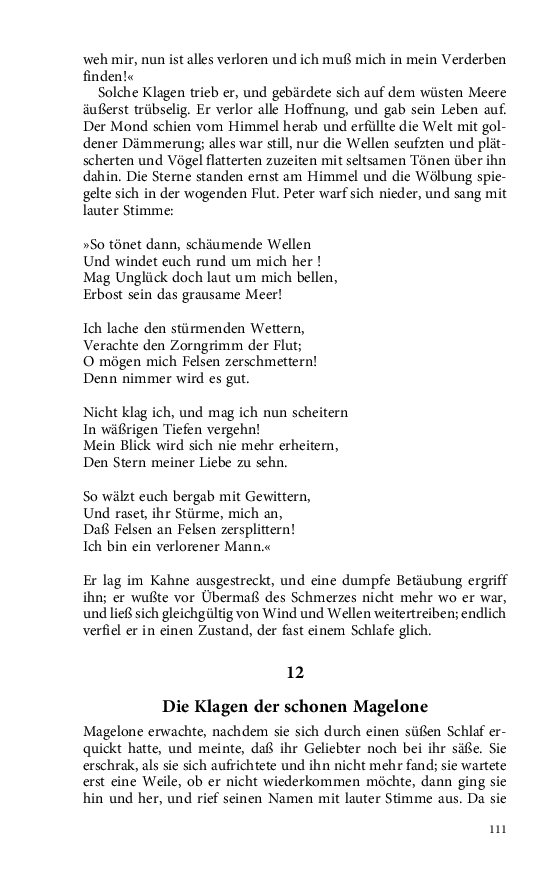 weh mir, nun ist alles verloren und ich muß mich in mein Verderben finden!«

Solche Klagen trieb er, und gebärdete sich auf dem wüsten Meere äußerst trübselig. Er verlor alle Hoffnung, und gab sein Leben auf. Der Mond schien vom Himmel herab und erfüllte die Welt mit goldener Dämmerung; alles war still, nur die Wellen seufzten und plätscherten und Vögel flatterten zuzeiten mit seltsamen Tönen über ihn dahin. Die Sterne standen ernst am Himmel und die Wölbung spiegelte sich in der wogenden Flut. Peter warf sich nieder, und sang mit lauter Stimme:

»So tönet dann, schäumende Wellen
Und windet euch rund um mich her !
Mag Unglück doch laut um mich bellen,
Erbost sein das grausame Meer!

Ich lache den stürmenden Wettern,
Verachte den Zorngrimm der Flut;
O mögen mich Felsen zerschmettern!
Denn nimmer wird es gut.

Nicht klag ich, und mag ich nun scheitern
In wäßrigen Tiefen vergehn!
Mein Blick wird sich nie mehr erheitern,
Den Stern meiner Liebe zu sehn.

So wälzt euch bergab mit Gewittern,
Und raset, ihr Stürme, mich an,
Daß Felsen an Felsen zersplittern!
Ich bin ein verlorener Mann.«

Er lag im Kahne ausgestreckt, und eine dumpfe Betäubung ergriff ihn; er wußte vor Übermaß des Schmerzes nicht mehr wo er war, und ließ sich gleichgültig von Wind und Wellen weitertreiben; endlich verfiel er in einen Zustand, der fast einem Schlafe glich.

12

Die Klagen der schonen Magelone

Magelone erwachte, nachdem sie sich durch einen süßen Schlaf erquickt hatte, und meinte, daß ihr Geliebter noch bei ihr säße. Sie erschrak, als sie sich aufrichtete und ihn nicht mehr fand; sie wartete erst eine Weile, ob er nicht wiederkommen möchte, dann ging sie hin und her, und rief seinen Namen mit lauter Stimme aus. Da sie

111